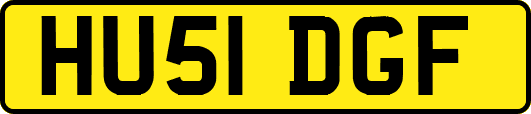 HU51 DGF